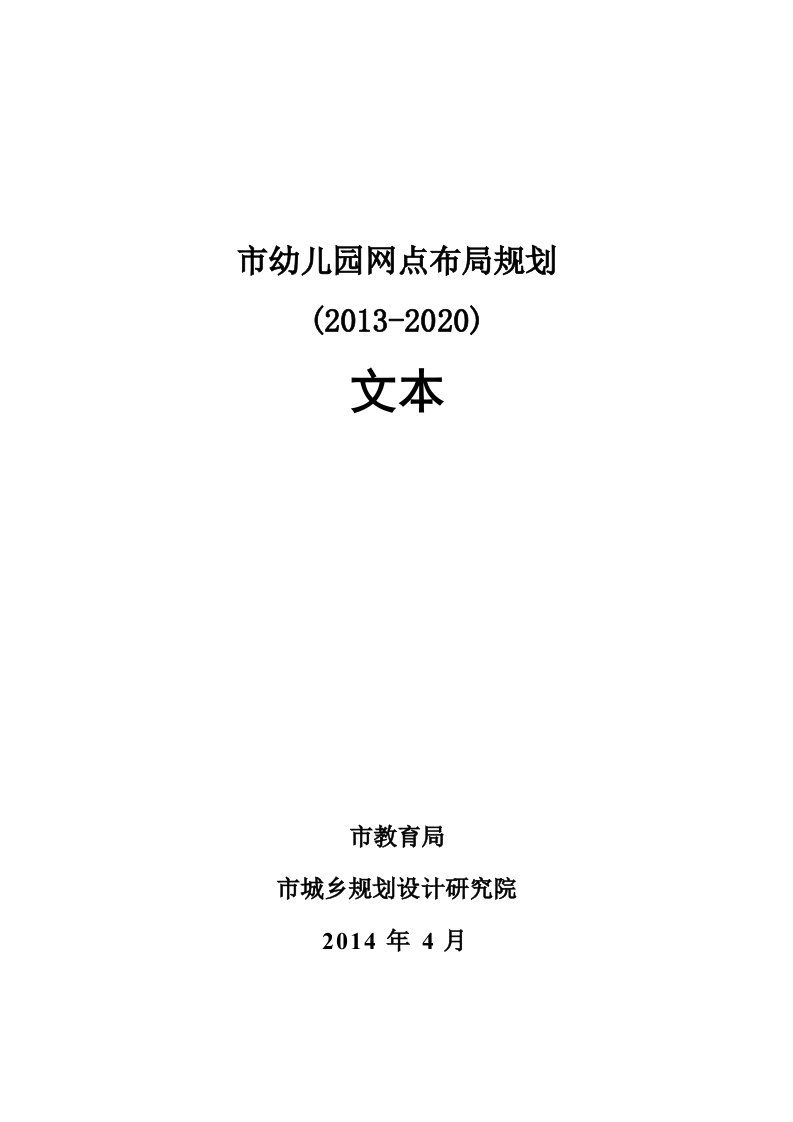 市幼儿园网点布局规划
(2013-2020)
文本

市教育局
市城乡规划设计研究院
2014 年 4 月